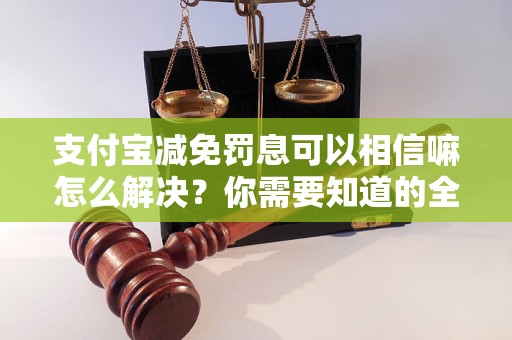 支付宝减免罚息可以相信嘛怎么解决？你需要知道的全